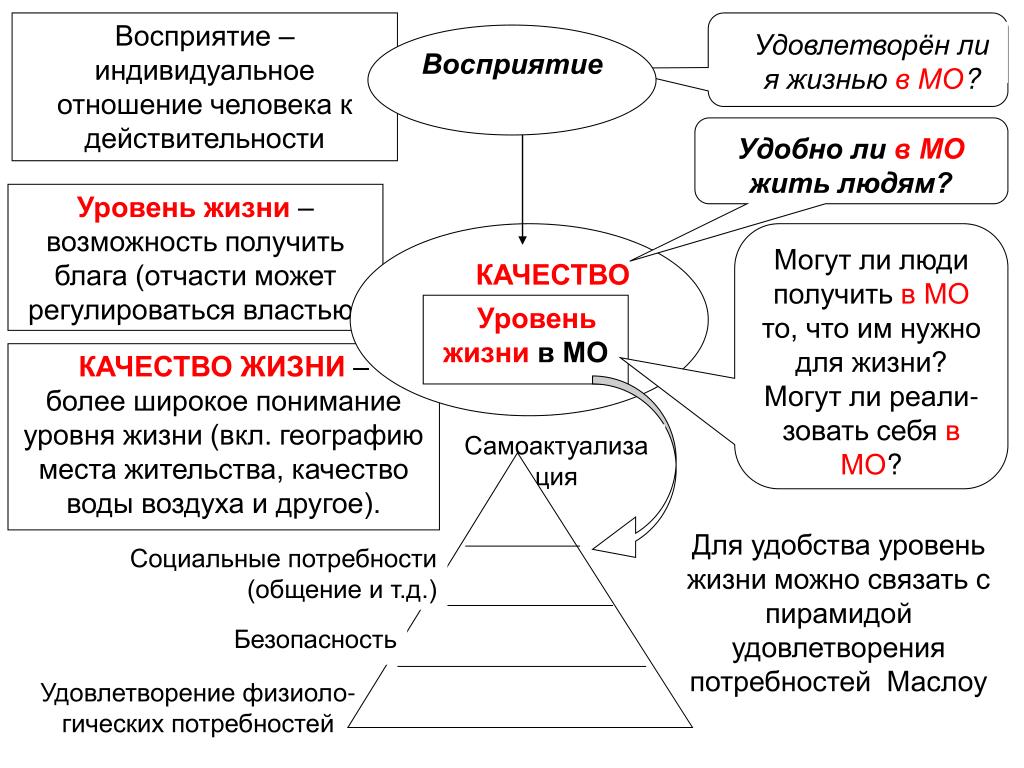 Восприятие – индивидуальное отношение человека к действительности

Восприятие

Удовлетворён ли я жизнью в МО?

Удобно ли в МО жить людям?

Уровень жизни – возможность получить блага (отчасти может регулироваться властью

КАЧЕСТВО

Уровень жизни в МО

Могут ли люди получить в МО то, что им нужно для жизни? Могут ли реализовать себя в МО?

КАЧЕСТВО ЖИЗНИ – более широкое понимание уровня жизни (вкл. географию места жительства, качество воды воздуха и другое).

Самоактуализация

Социальные потребности (общение и т.д.)

Безопасность

Удовлетворение физиологических потребностей

Для удобства уровень жизни можно связать с пирамидой удовлетворения потребностей Маслоу